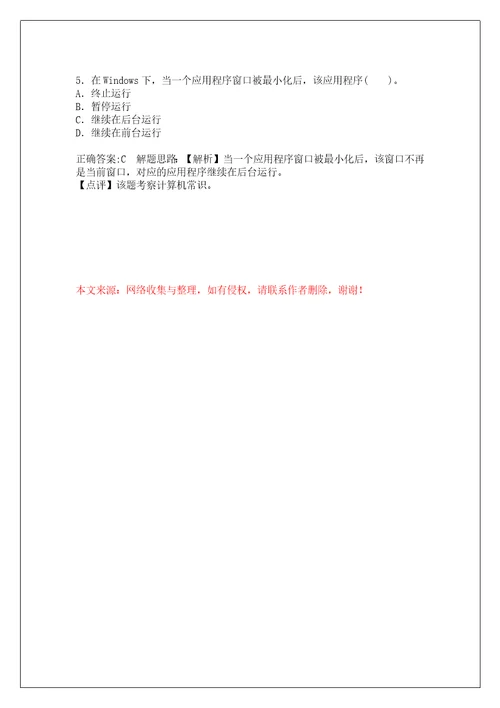 5. 在 Windows 下，当一个应用程序窗口被最小化后，该应用程序（　　）。
A. 终止运行
B. 暂停运行
C. 继续在后台运行
D. 继续在前台运行

正确答案:C　解题思路 【解析】当一个应用程序窗口被最小化后，该窗口不再是当前窗口，对应的应用程序继续在后台运行。
【点评】该题考察计算机常识。

本文来源：网络收集与整理，如有侵权，请联系作者删除，谢谢！